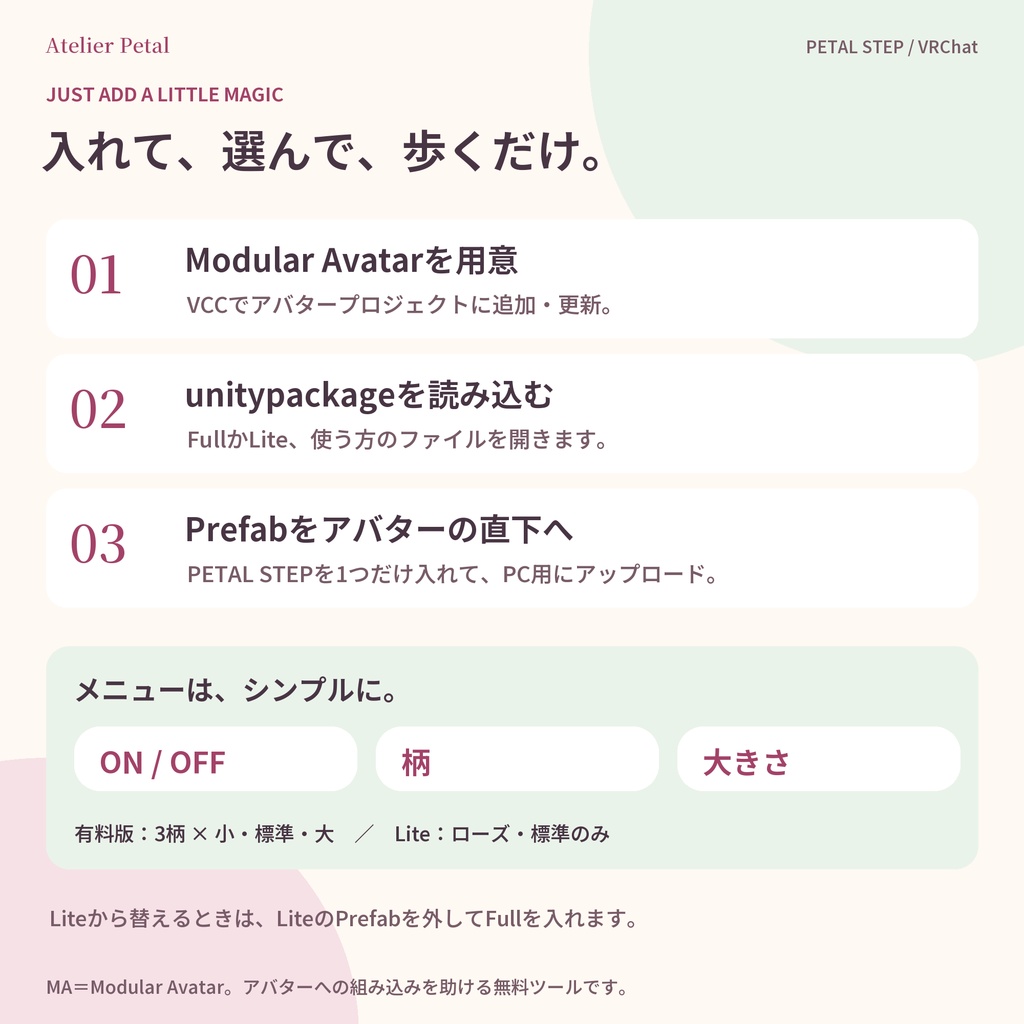 Atelier Petal

PETAL STEP / VRChat

JUST ADD A LITTLE MAGIC

入れて、選んで、歩くだけ。

01
Modular Avatarを用意
VCCでアバタープロジェクトに追加・更新。

02
unitypackageを読み込む
FullかLite、使う方のファイルを開きます。

03
Prefabをアバターの直下へ
PETAL STEPを1つだけ入れて、PC用にアップロード。

メニューは、シンプルに。

ON / OFF

柄

大きさ

有料版：3柄 × 小・標準・大 ／ Lite：ローズ・標準のみ

Liteから替えるときは、LiteのPrefabを外してFullを入れます。

MA＝Modular Avatar。アバターへの組み込みを助ける無料ツールです。